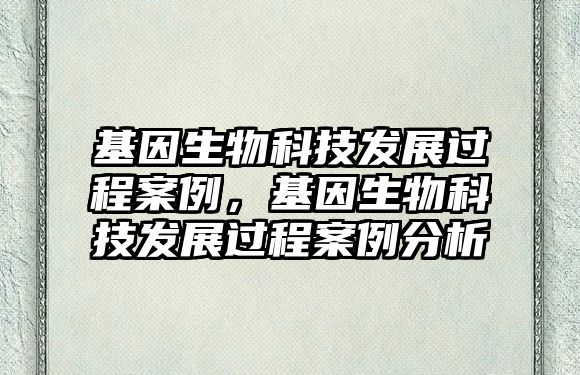 基因生物科技发展过程案例，基因生物科技发展过程案例分析